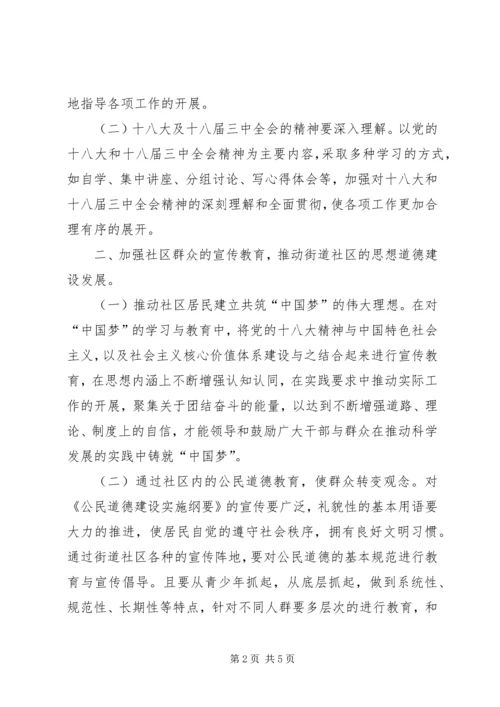 地指导各项工作的开展。

（二）十八大及十八届三中全会的精神要深入理解。以党的十八大和十八届三中全会精神为主要内容，采取多种学习的方式，如自学、集中讲座、分组讨论、写心得体会等，加强对十八大和十八届三中全会精神的深刻理解和全面贯彻，使各项工作更加合理有序的展开。

二、加强社区群众的宣传教育，推动街道社区的思想道德建设发展。

（一）推动社区居民建立共筑“中国梦”的伟大理想。在对“中国梦”的学习与教育中，将党的十八大精神与中国特色社会主义，以及社会主义核心价值体系建设与之结合起来进行宣传教育，在思想内涵上不断增强认知认同，在实践要求中推动实际工作的开展，聚集关于团结奋斗的能量，以达到不断增强道路、理论、制度上的自信，才能领导和鼓励广大干部与群众在推动科学发展的实践中铸就“中国梦”。

（二）通过社区内的公民道德教育，使群众转变观念。对《公民道德建设实施纲要》的宣传要广泛，礼貌性的基本用语要大力的推进，使居民自觉的遵守社会秩序，拥有良好文明习惯。通过街道社区各种的宣传阵地，要对公民道德的基本规范进行教育与宣传倡导。且要从青少年抓起，从底层抓起，做到系统性、规范性、长期性等特点，针对不同人群要多层次的进行教育，和

第2页 共5页